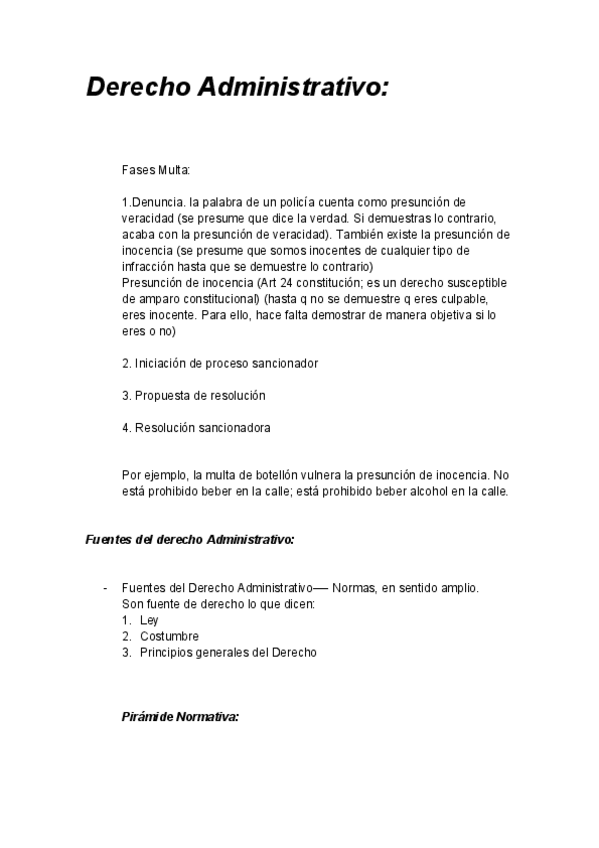 Derecho Administrativo:

Fases Multa:

1.Denuncia. la palabra de un policía cuenta como presunción de veracidad (se presume que dice la verdad. Si demuestras lo contrario, acaba con la presunción de veracidad). También existe la presunción de inocencia (se presume que somos inocentes de cualquier tipo de infracción hasta que se demuestre lo contrario)
Presunción de inocencia (Art 24 constitución; es un derecho susceptible de amparo constitucional) (hasta q no se demuestre q eres culpable, eres inocente. Para ello, hace falta demostrar de manera objetiva si lo eres o no)

2. Iniciación de proceso sancionador

3. Propuesta de resolución

4. Resolución sancionadora

Por ejemplo, la multa de botellón vulnera la presunción de inocencia. No está prohibido beber en la calle; está prohibido beber alcohol en la calle.

Fuentes del derecho Administrativo:

- Fuentes del Derecho Administrativo— Normas, en sentido amplio. Son fuente de derecho lo que dicen:
1. Ley
2. Costumbre
3. Principios generales del Derecho

Pirámide Normativa: